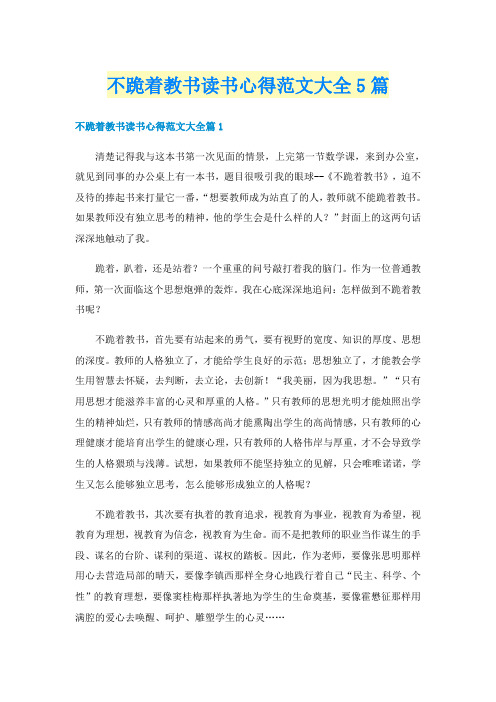 不跪着教书读书心得范文大全5篇

不跪着教书读书心得范文大全篇1

清楚记得我与这本书第一次见面的情景，上完第一节数学课，来到办公室，就见到同事的办公桌上有一本书，题目很吸引我的眼球--《不跪着教书》，迫不及待的捧起书来打量它一番，“想要教师成为站直了的人，教师就不能跪着教书。如果教师没有独立思考的精神，他的学生会是什么样的人？”封面上的这两句话深深地触动了我。

跪着，趴着，还是站着？一个重重的问号敲打着我的脑门。作为一位普通教师，第一次面临这个思想炮弹的轰炸，我在心底深深地追问：怎样做到不跪着教书呢？

不跪着教书，首先要有站起来的勇气，要有视野的宽度、知识的厚度、思想的深度。教师的人格独立了，才能给学生良好的示范；思想独立了，才能教会学生用智慧去怀疑，去判断，去立论，去创新！“我美丽，因为我思想。”“只有用思想才能滋养丰富的心灵和厚重的人格。”只有教师的思想光明才能烛照出学生的精神灿烂，只有教师的情感高尚才能熏陶出学生的高尚情感，只有教师的心理健康才能培育出学生的健康心理，只有教师的人格伟岸与厚重，才不会导致学生的人格猥琐与浅薄。试想，如果教师不能坚持独立的见解，只会唯唯诺诺，学生又怎么能够独立思考，怎么能够形成独立的人格呢？

不跪着教书，其次要有执着的教育追求，视教育为事业，视教育为希望，视教育为理想，视教育为信念，视教育为生命。而不是把教师的职业当作谋生的手段、谋名的台阶、谋利的渠道、谋权的踏板。因此，作为老师，要像张思明那样用心去营造局部的晴天，要像李镇西那样全身心地践行着自己“民主、科学、个性”的教育理想，要像窦桂梅那样执著地为学生的生命奠基，要像霍懋征那样用满腔的爱心去唤醒、呵护、雕塑学生的心灵……